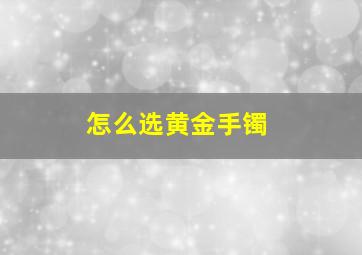 怎么选黄金手镯